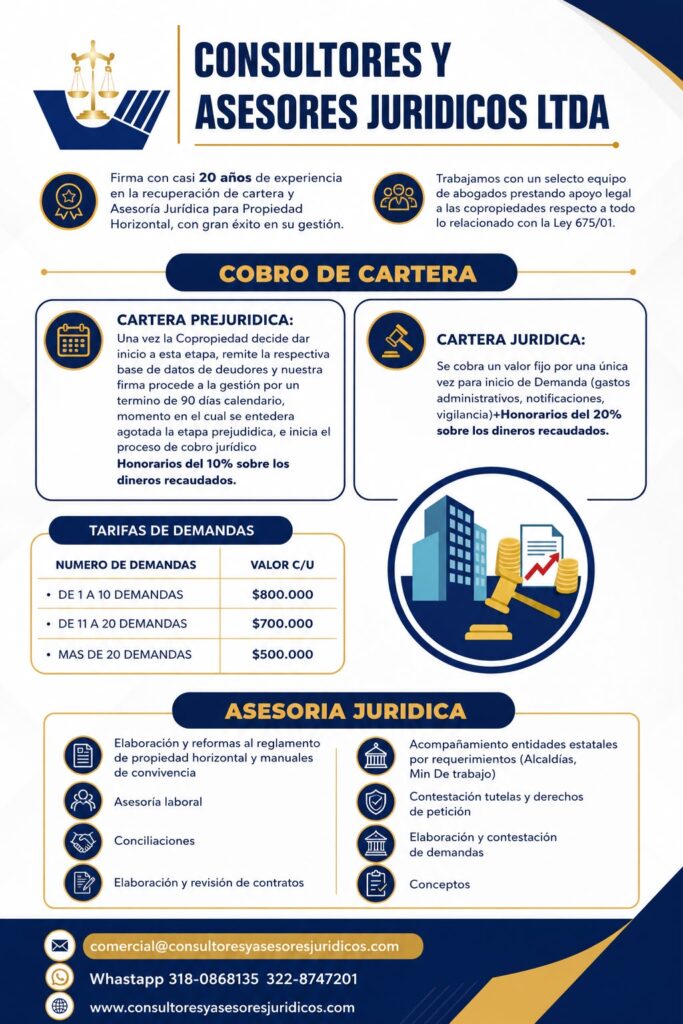 CONSULTORES Y ASESORES JURIDICOS LTDA

Firma con casi 20 años de experiencia en la recuperación de cartera y Asesoría Jurídica para Propiedad Horizontal, con gran éxito en su gestión.

Trabajamos con un selecto equipo de abogados prestando apoyo legal a las copropiedades respecto a todo lo relacionado con la Ley 675/01.

COBRO DE CARTERA

CARTERA PREJURIDICA:

Una vez la Copropiedad decide dar inicio a esta etapa, remite la respectiva base de datos de deudores y nuestra firma procede a la gestión por un termino de 90 días calendario, momento en el cual se entedera agotada la etapa prejudidica, e inicia el proceso de cobro jurídico Honorarios del 10% sobre los dineros recaudados.

CARTERA JURIDICA:

Se cobra un valor fijo por una única vez para inicio de Demanda (gastos administrativos, notificaciones, vigilancia)+Honorarios del 20% sobre los dineros recaudados.

TARIFAS DE DEMANDAS

| NUMERO DE DEMANDAS | VALOR C/U |
|---|---|
| • DE 1 A 10 DEMANDAS | $800.000 |
| • DE 11 A 20 DEMANDAS | $700.000 |
| • MAS DE 20 DEMANDAS | $500.000 |

ASESORIA JURIDICA

Elaboración y reformas al reglamento de propiedad horizontal y manuales de convivencia

Asesoría laboral

Conciliaciones

Elaboración y revisión de contratos

Acompañamiento entidades estatales por requerimientos (Alcaldías, Min De trabajo)

Contestación tutelas y derechos de petición

Elaboración y contestación de demandas

Conceptos

comercial@consultoresyasesoresjuridicos.com

Whastapp 318-0868135 322-8747201

www.consultoresyasesoresjuridicos.com